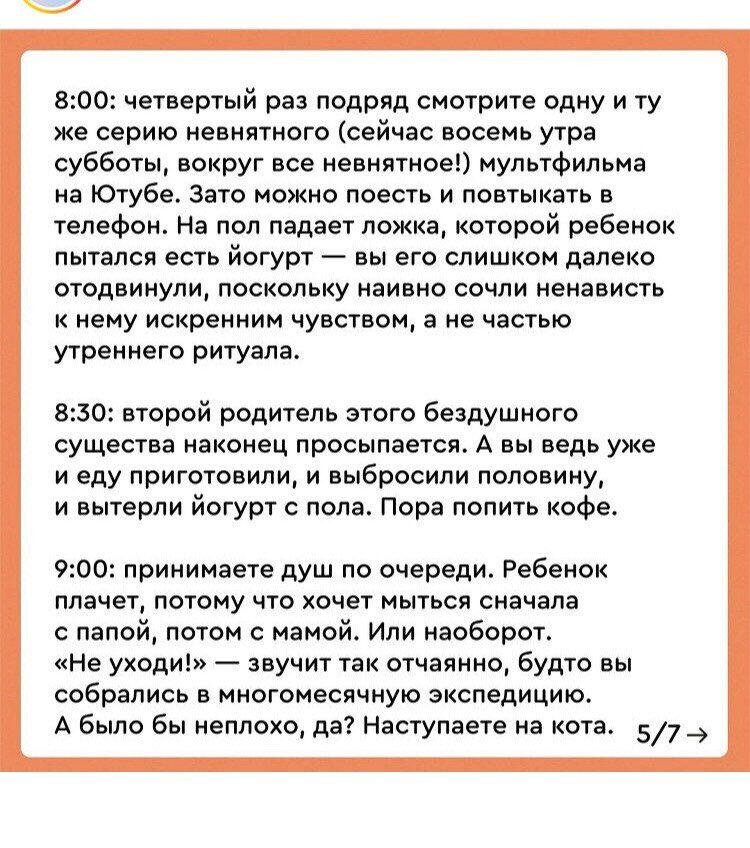 8:00: четвертый раз подряд смотрите одну и ту же серию невнятного (сейчас восемь утра субботы, вокруг все невнятное!) мультфильма на Ютубе. Зато можно поесть и повтыкать в телефон. На пол падает ложка, которой ребенок пытался есть йогурт — вы его слишком далеко отодвинули, поскольку наивно сочли ненависть к нему искренним чувством, а не частью утреннего ритуала.

8:30: второй родитель этого бездушного существа наконец просыпается. А вы ведь уже и еду приготовили, и выбросили половину, и вытерли йогурт с пола. Пора попить кофе.

9:00: принимаете душ по очереди. Ребенок плачет, потому что хочет мыться сначала с папой, потом с мамой. Или наоборот. «Не уходи!» — звучит так отчаянно, будто вы собрались в многомесячную экспедицию. А было бы неплохо, да? Наступаете на кота.

5/7 →